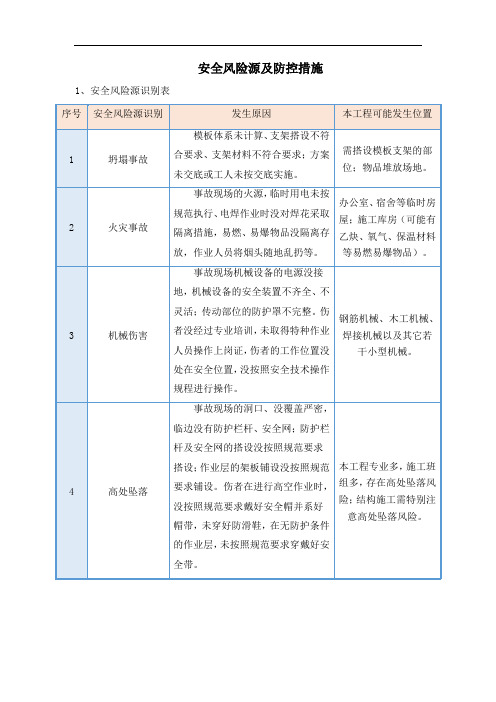 安全风险源及防控措施

1、安全风险源识别表

| 序号 | 安全风险源识别 | 发生原因 | 本工程可能发生位置 |
|---|---|---|---|
| 1 | 坍塌事故 | 模板体系未计算、支架搭设不符合要求、支架材料不符合要求；方案未交底或工人未按交底实施。 | 需搭设模板支架的部位；物品堆放场地。 |
| 2 | 火灾事故 | 事故现场的火源，临时用电未按规范执行、电焊作业时没对焊花采取隔离措施，易燃、易爆物品没隔离存放，作业人员将烟头随地乱扔等。 | 办公室、宿舍等临时房屋；施工库房（可能有乙炔、氧气、保温材料等易燃易爆物品）。 |
| 3 | 机械伤害 | 事故现场机械设备的电源没接地，机械设备的安全装置不齐全、不灵活；传动部位的防护罩不完整。伤者没经过专业培训，未取得特种作业人员操作上岗证，伤者的工作位置没处在安全位置，没按照安全技术操作规程进行操作。 | 钢筋机械、木工机械、焊接机械以及其它若干小型机械。 |
| 4 | 高处坠落 | 事故现场的洞口、没覆盖严密，临边没有防护栏杆、安全网；防护栏杆及安全网的搭设没按照规范要求搭设；作业层的架板铺设没按照规范要求铺设。伤者在进行高空作业时，没按照规范要求戴好安全帽并系好帽带，未穿好防滑鞋，在无防护条件的作业层，未按照规范要求穿戴好安全带。 | 本工程专业多，施工班组多，存在高处坠落风险；结构施工需特别注意高处坠落风险。 |